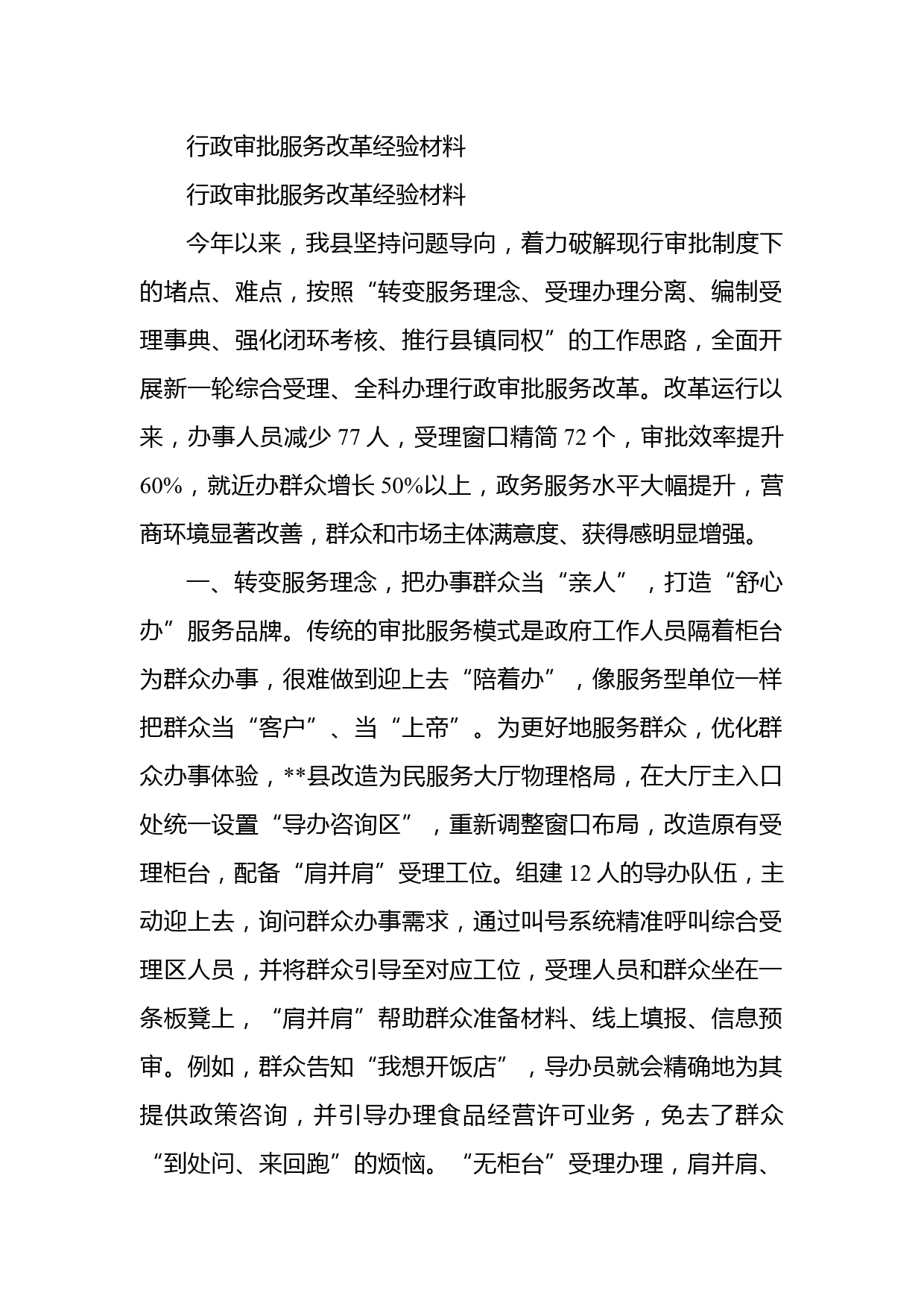 行政审批服务改革经验材料

行政审批服务改革经验材料

今年以来，我县坚持问题导向，着力破解现行审批制度下的堵点、难点，按照“转变服务理念、受理办理分离、编制受理事典、强化闭环考核、推行县镇同权”的工作思路，全面开展新一轮综合受理、全科办理行政审批服务改革。改革运行以来，办事人员减少 77 人，受理窗口精简 72 个，审批效率提升 60%，就近办群众增长 50%以上，政务服务水平大幅提升，营商环境显著改善，群众和市场主体满意度、获得感明显增强。

一、转变服务理念，把办事群众当“亲人”，打造“舒心办”服务品牌。传统的审批服务模式是政府工作人员隔着柜台为群众办事，很难做到迎上去“陪着办”，像服务型单位一样把群众当“客户”、当“上帝”。为更好地服务群众，优化群众办事体验，**县改造为民服务大厅物理格局，在大厅主入口处统一设置“导办咨询区”，重新调整窗口布局，改造原有受理柜台，配备“肩并肩”受理工位。组建 12 人的导办队伍，主动迎上去，询问群众办事需求，通过叫号系统精准呼叫综合受理区人员，并将群众引导至对应工位，受理人员和群众坐在一条板凳上，“肩并肩”帮助群众准备材料、线上填报、信息预审。例如，群众告知“我想开饭店”，导办员就会精确地为其提供政策咨询，并引导办理食品经营许可业务，免去了群众“到处问、来回跑”的烦恼。“无柜台”受理办理，肩并肩、